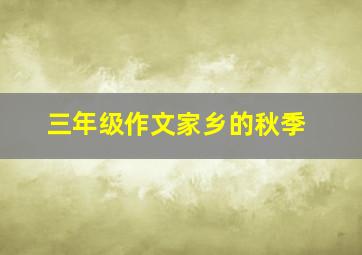 三年级作文家乡的秋季